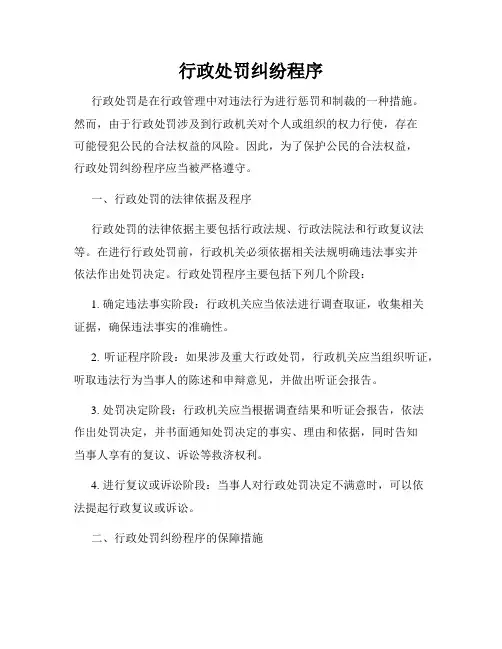 行政处罚纠纷程序

行政处罚是在行政管理中对违法行为进行惩罚和制裁的一种措施。然而，由于行政处罚涉及到行政机关对个人或组织的权力行使，存在可能侵犯公民的合法权益的风险。因此，为了保护公民的合法权益，行政处罚纠纷程序应当被严格遵守。

一、行政处罚的法律依据及程序

行政处罚的法律依据主要包括行政法规、行政法院法和行政复议法等。在进行行政处罚前，行政机关必须依据相关法规明确违法事实并依法作出处罚决定。行政处罚程序主要包括下列几个阶段：

1. 确定违法事实阶段：行政机关应当依法进行调查取证，收集相关证据，确保违法事实的准确性。

2. 听证程序阶段：如果涉及重大行政处罚，行政机关应当组织听证，听取违法行为当事人的陈述和申辩意见，并做出听证会报告。

3. 处罚决定阶段：行政机关应当根据调查结果和听证会报告，依法作出处罚决定，并书面通知处罚决定的事实、理由和依据，同时告知当事人享有的复议、诉讼等救济权利。

4. 进行复议或诉讼阶段：当事人对行政处罚决定不满意时，可以依法提起行政复议或诉讼。

二、行政处罚纠纷程序的保障措施